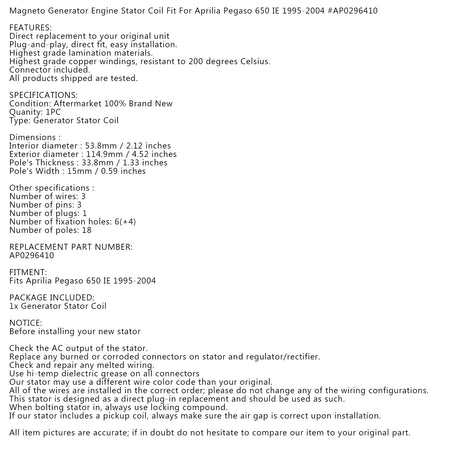 Magneto Generator Engine Stator Coil Fit For Aprilia Pegaso 650 IE 1995-2004 #AP0296410

FEATURES:
Direct replacement to your original unit
Plug-and-play, direct fit, easy installation.
Highest grade lamination materials.
Highest grade copper windings, resistant to 200 degrees Celsius.
Connector included.
All products shipped are tested.

SPECIFICATIONS:
Condition: Aftermarket 100% Brand New
Quanity: 1PC
Type: Generator Stator Coil

Dimensions :
Interior diameter : 53.8mm / 2.12 inches
Exterior diameter : 114.9mm / 4.52 inches
Pole's Thickness : 33.8mm / 1.33 inches
Pole's Width : 15mm / 0.59 inches

Other specifications :
Number of wires: 3
Number of pins: 3
Number of plugs: 1
Number of fixation holes: 6(+4)
Number of poles: 18

REPLACEMENT PART NUMBER:
AP0296410

FITMENT:
Fits Aprilia Pegaso 650 IE 1995-2004

PACKAGE INCLUDED:
1x Generator Stator Coil

NOTICE:
Before installing your new stator

Check the AC output of the stator.
Replace any burned or corroded connectors on stator and regulator/rectifier.
Check and repair any melted wiring.
Use hi-temp dielectric grease on all connectors
Our stator may use a different wire color code than your original.
All of the wires are installed in the correct order; please do not change any of the wiring configurations.
This stator is designed as a direct plug-in replacement and should be used as such.
When bolting stator in, always use locking compound.
If our stator includes a pickup coil, always make sure the air gap is correct upon installation.

All item pictures are accurate; if in doubt do not hesitate to compare our item to your original part.